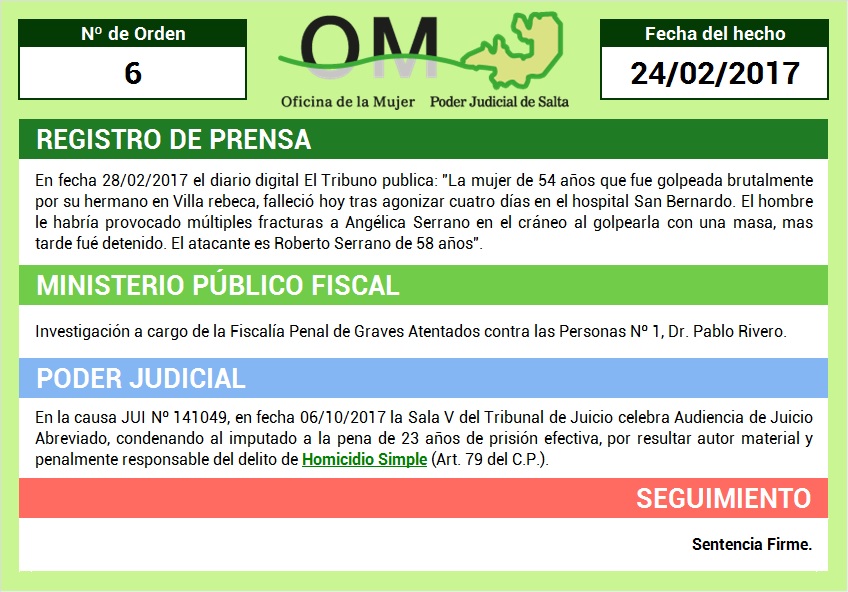 Nº de Orden
6

OM
Oficina de la Mujer Poder Judicial de Salta

Fecha del hecho
24/02/2017

REGISTRO DE PRENSA

En fecha 28/02/2017 el diario digital El Tribuno publica: "La mujer de 54 años que fue golpeada brutalmente por su hermano en Villa rebeca, falleció hoy tras agonizar cuatro días en el hospital San Bernardo. El hombre le habría provocado múltiples fracturas a Angélica Serrano en el cráneo al golpearla con una masa, mas tarde fué detenido. El atacante es Roberto Serrano de 58 años".

MINISTERIO PÚBLICO FISCAL

Investigación a cargo de la Fiscalía Penal de Graves Atentados contra las Personas Nº 1, Dr. Pablo Rivero.

PODER JUDICIAL

En la causa JUI Nº 141049, en fecha 06/10/2017 la Sala V del Tribunal de Juicio celebra Audiencia de Juicio Abreviado, condenando al imputado a la pena de 23 años de prisión efectiva, por resultar autor material y penalmente responsable del delito de Homicidio Simple (Art. 79 del C.P.).

SEGUIMIENTO

Sentencia Firme.